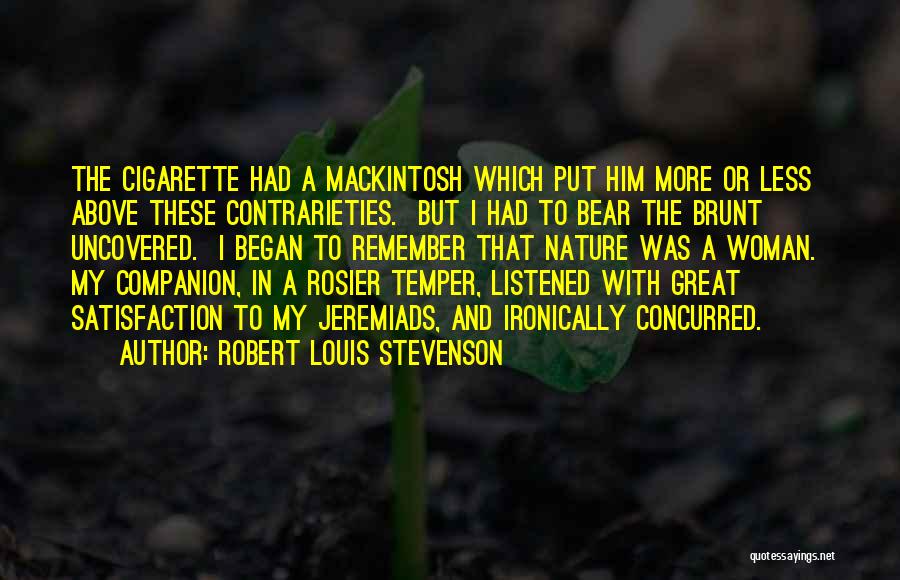 THE CIGARETTE HAD A MACKINTOSH WHICH PUT HIM MORE OR LESS ABOVE THESE CONTRARIETIES. BUT I HAD TO BEAR THE BRUNT UNCOVERED. I BEGAN TO REMEMBER THAT NATURE WAS A WOMAN. MY COMPANION, IN A ROSIER TEMPER, LISTENED WITH GREAT SATISFACTION TO MY JEREMIADS, AND IRONICALLY CONCURRED.

AUTHOR: ROBERT LOUIS STEVENSON

quotessayings.net